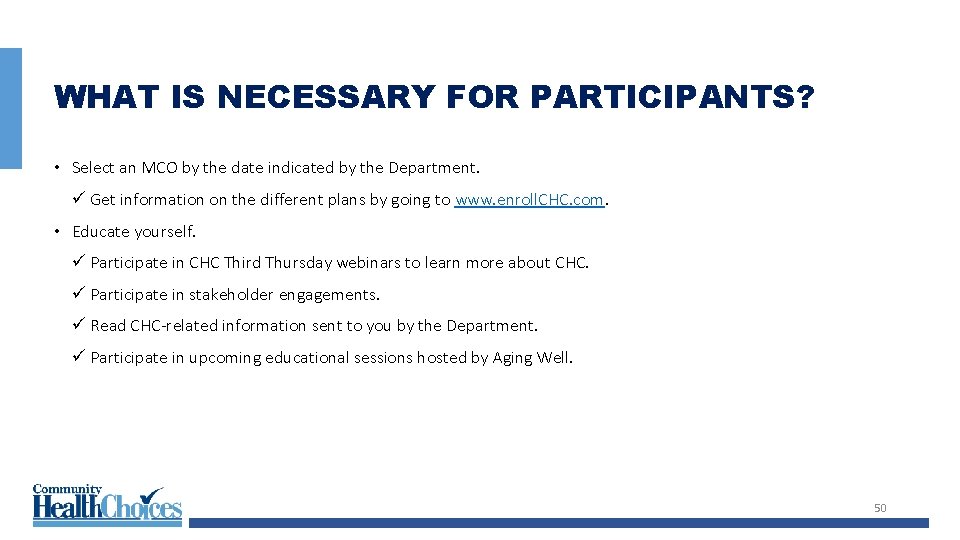 WHAT IS NECESSARY FOR PARTICIPANTS?

• Select an MCO by the date indicated by the Department.

✓ Get information on the different plans by going to www.enrollCHC.com.

• Educate yourself.

✓ Participate in CHC Third Thursday webinars to learn more about CHC.

✓ Participate in stakeholder engagements.

✓ Read CHC-related information sent to you by the Department.

✓ Participate in upcoming educational sessions hosted by Aging Well.

Community HealthChoices

50